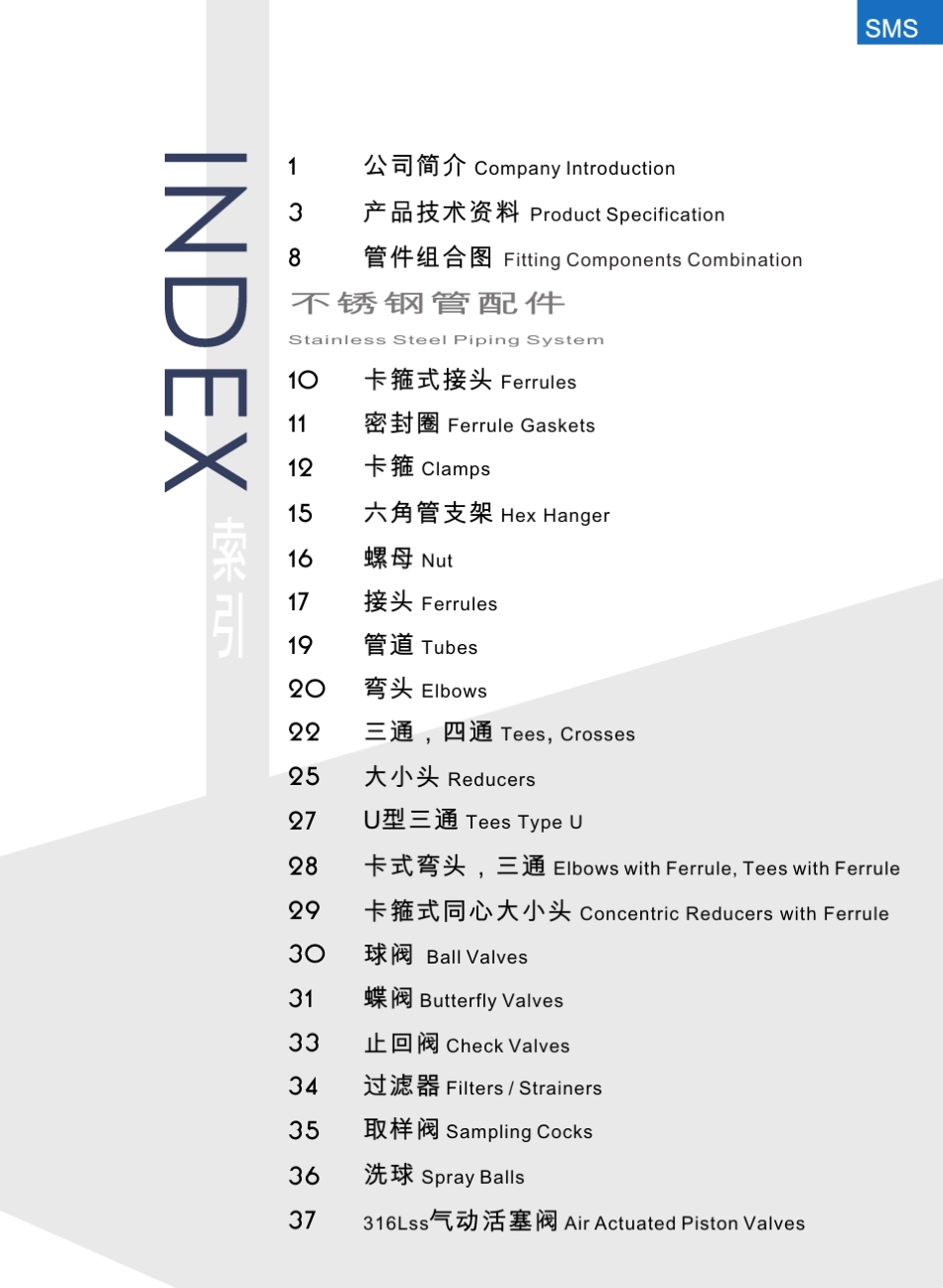 SMS

INDEX

索引

1 公司简介 Company Introduction
3 产品技术资料 Product Specification
8 管件组合图 Fitting Components Combination

不锈钢管配件
Stainless Steel Piping System

10 卡箍式接头 Ferrules
11 密封圈 Ferrule Gaskets
12 卡箍 Clamps
15 六角管支架 Hex Hanger
16 螺母 Nut
17 接头 Ferrules
19 管道 Tubes
20 弯头 Elbows
22 三通，四通 Tees, Crosses
25 大小头 Reducers
27 U型三通 Tees Type U
28 卡式弯头，三通 Elbows with Ferrule, Tees with Ferrule
29 卡箍式同心大小头 Concentric Reducers with Ferrule
30 球阀 Ball Valves
31 蝶阀 Butterfly Valves
33 止回阀 Check Valves
34 过滤器 Filters / Strainers
35 取样阀 Sampling Cocks
36 洗球 Spray Balls
37 316Lss气动活塞阀 Air Actuated Piston Valves